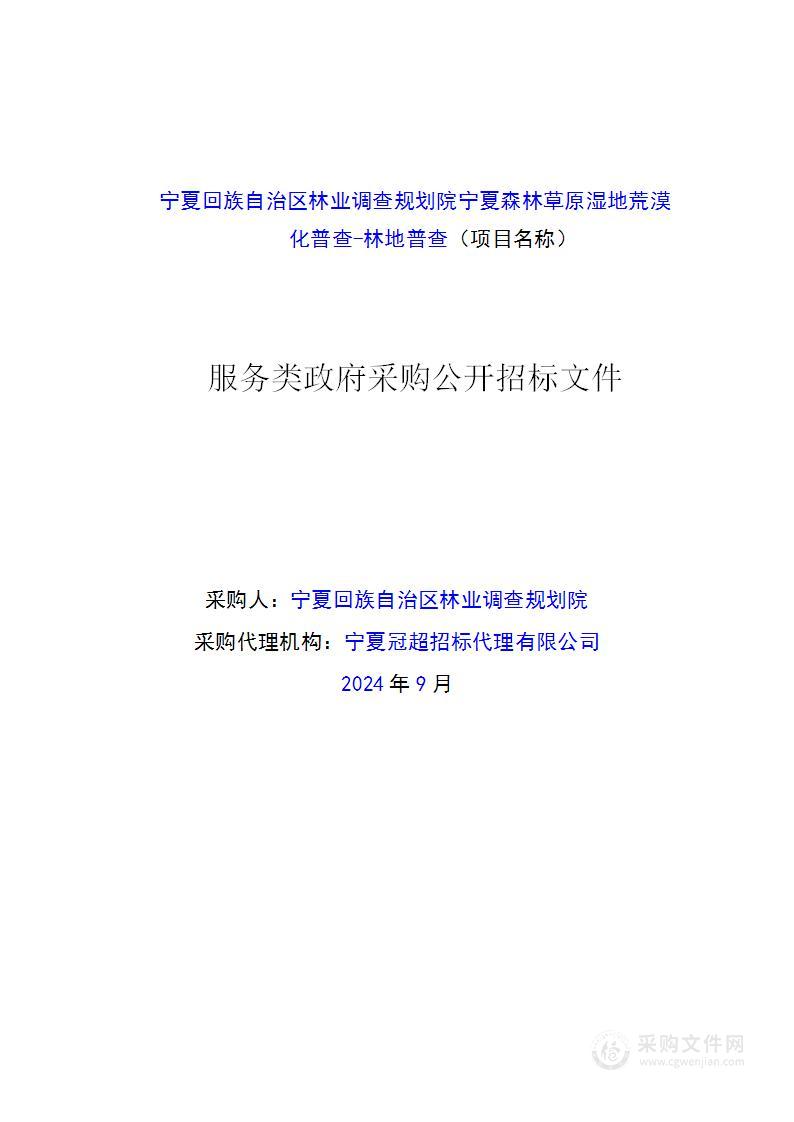 宁夏回族自治区林业调查规划院宁夏森林草原湿地荒漠化普查-林地普查（项目名称）

服务类政府采购公开招标文件

采购人：宁夏回族自治区林业调查规划院

采购代理机构：宁夏冠超招标代理有限公司

2024 年 9 月

采购文件网
www.cgwenjian.com